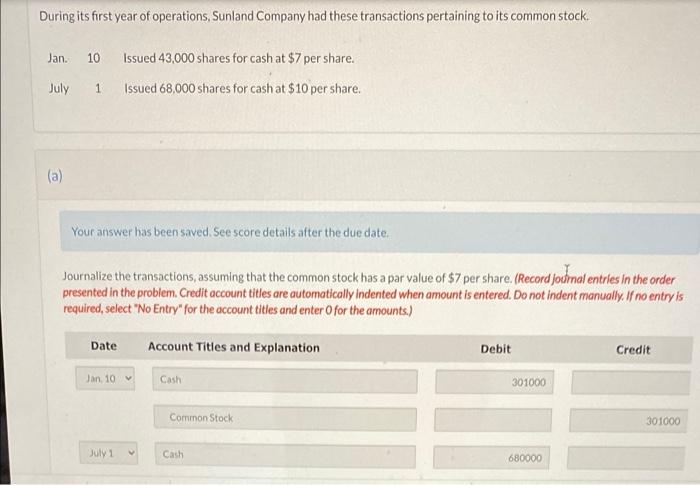 During its first year of operations, Sunland Company had these transactions pertaining to its common stock.

Jan. 10 Issued 43,000 shares for cash at $7 per share.

July 1 Issued 68,000 shares for cash at $10 per share.

(a)

Your answer has been saved. See score details after the due date.

Journalize the transactions, assuming that the common stock has a par value of $7 per share. (Record journal entries in the order presented in the problem. Credit account titles are automatically indented when amount is entered. Do not indent manually. If no entry is required, select "No Entry" for the account titles and enter 0 for the amounts.)

| Date | Account Titles and Explanation | Debit | Credit |
|---|---|---|---|
| Jan. 10 | Cash | 301000 | |
| | Common Stock | | 301000 |
| July 1 | Cash | 680000 | |